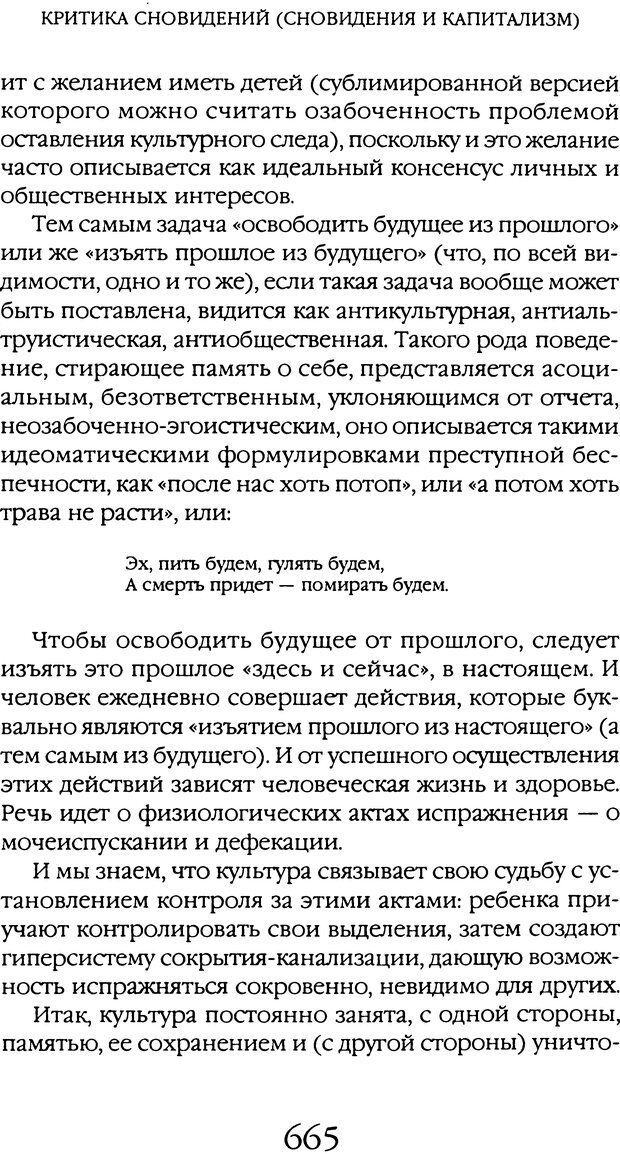 КРИТИКА СНОВИДЕНИЙ (СНОВИДЕНИЯ И КАПИТАЛИЗМ)

ит с желанием иметь детей (сублимированной версией которого можно считать озабоченность проблемой оставления культурного следа), поскольку и это желание часто описывается как идеальный консенсус личных и общественных интересов.

Тем самым задача «освободить будущее из прошлого» или же «изъять прошлое из будущего» (что, по всей видимости, одно и то же), если такая задача вообще может быть поставлена, видится как антикультурная, антиальтруистическая, антиобщественная. Такого рода поведение, стирающее память о себе, представляется асоциальным, безответственным, уклоняющимся от отчета, неозабоченно-эгоистическим, оно описывается такими идеоматическими формулировками преступной беспечности, как «после нас хоть потоп», или «а потом хоть трава не расти», или:

Эх, пить будем, гулять будем,
А смерть придет — помирать будем.

Чтобы освободить будущее от прошлого, следует изъять это прошлое «здесь и сейчас», в настоящем. И человек ежедневно совершает действия, которые буквально являются «изъятием прошлого из настоящего» (а тем самым из будущего). И от успешного осуществления этих действий зависят человеческая жизнь и здоровье. Речь идет о физиологических актах испражнения — о мочеиспускании и дефекации.

И мы знаем, что культура связывает свою судьбу с установлением контроля за этими актами: ребенка приучают контролировать свои выделения, затем создают гиперсистему сокрытия-канализации, дающую возможность испражняться сокровенно, невидимо для других.

Итак, культура постоянно занята, с одной стороны, памятью, ее сохранением и (с другой стороны) уничто-

665